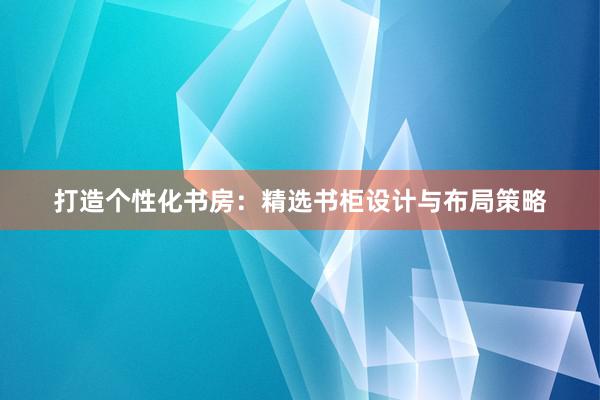 打造个性化书房：精选书柜设计与布局策略